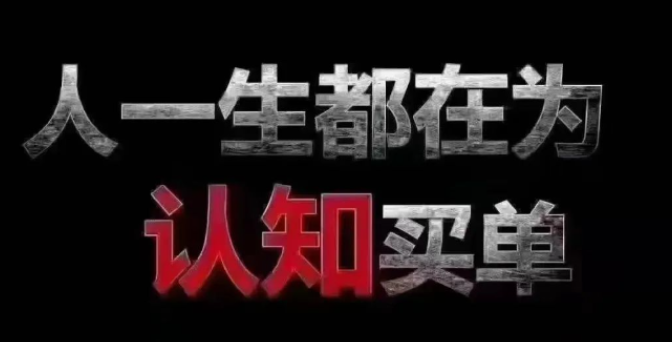 人一生都在为
认知买单